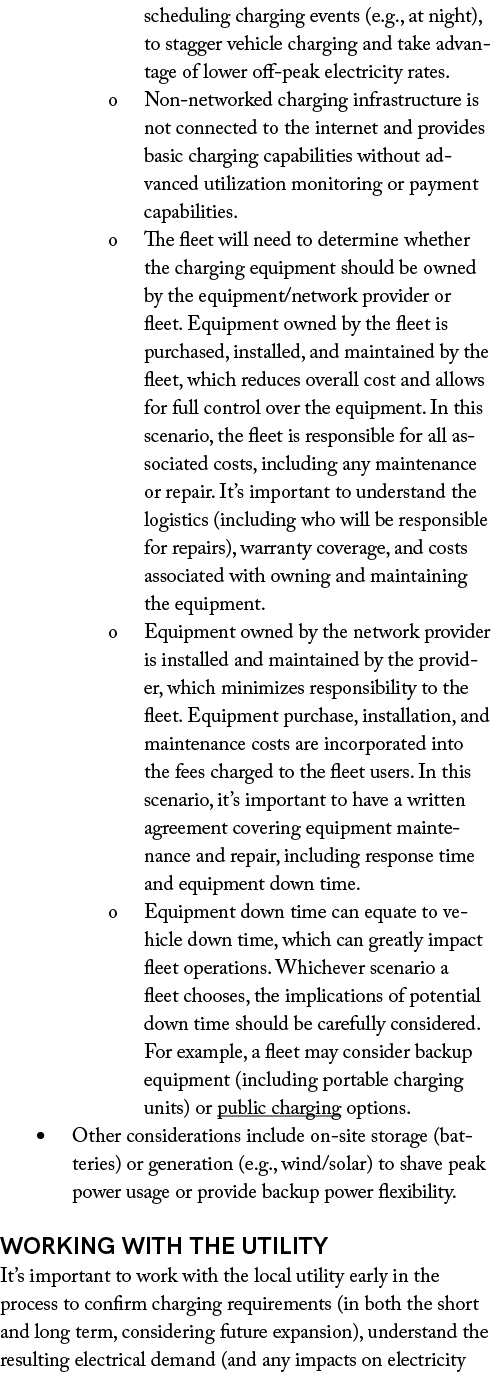 scheduling charging events (e.g., at night), to stagger vehicle charging and take advantage of lower off-peak electricity rates.

o Non-networked charging infrastructure is not connected to the internet and provides basic charging capabilities without advanced utilization monitoring or payment capabilities.

o The fleet will need to determine whether the charging equipment should be owned by the equipment/network provider or fleet. Equipment owned by the fleet is purchased, installed, and maintained by the fleet, which reduces overall cost and allows for full control over the equipment. In this scenario, the fleet is responsible for all associated costs, including any maintenance or repair. It's important to understand the logistics (including who will be responsible for repairs), warranty coverage, and costs associated with owning and maintaining the equipment.

o Equipment owned by the network provider is installed and maintained by the provider, which minimizes responsibility to the fleet. Equipment purchase, installation, and maintenance costs are incorporated into the fees charged to the fleet users. In this scenario, it's important to have a written agreement covering equipment maintenance and repair, including response time and equipment down time.

o Equipment down time can equate to vehicle down time, which can greatly impact fleet operations. Whichever scenario a fleet chooses, the implications of potential down time should be carefully considered. For example, a fleet may consider backup equipment (including portable charging units) or public charging options.

• Other considerations include on-site storage (batteries) or generation (e.g., wind/solar) to shave peak power usage or provide backup power flexibility.

WORKING WITH THE UTILITY
It's important to work with the local utility early in the process to confirm charging requirements (in both the short and long term, considering future expansion), understand the resulting electrical demand (and any impacts on electricity